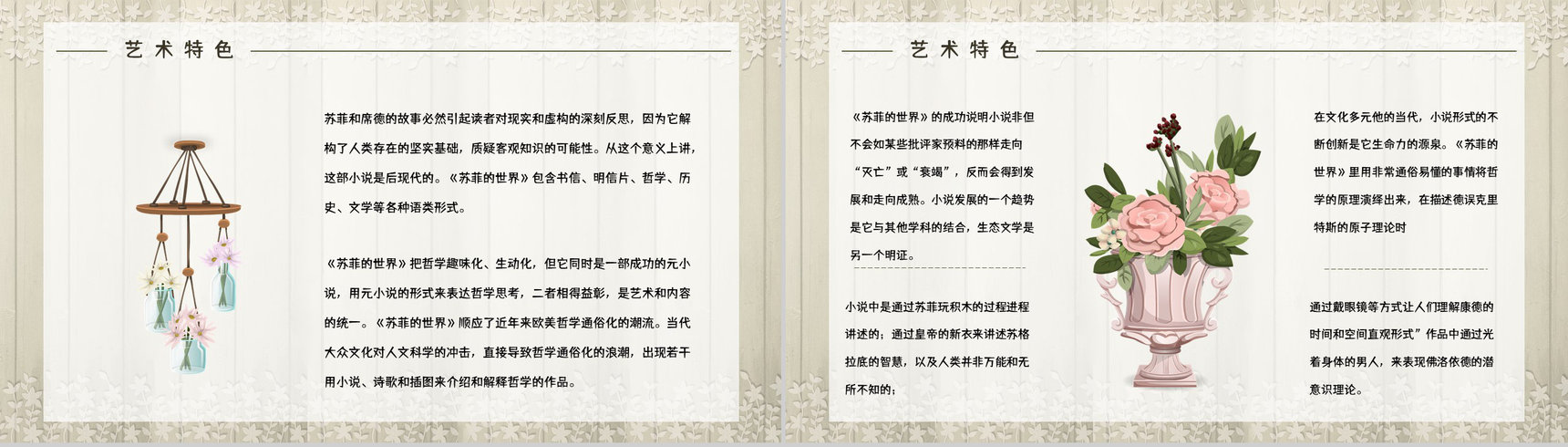 艺术特色

苏菲和席德的故事必然引起读者对现实和虚构的深刻反思，因为它解构了人类存在的坚实基础，质疑客观知识的可能性。从这个意义上讲，这部小说是后现代的。《苏菲的世界》包含书信、明信片、哲学、历史、文学等各种语类形式。

《苏菲的世界》把哲学趣味化、生动化，但它同时是一部成功的元小说，用元小说的形式来表达哲学思考，二者相得益彰，是艺术和内容的统一。《苏菲的世界》顺应了近年来欧美哲学通俗化的潮流。当代大众文化对人文科学的冲击，直接导致哲学通俗化的浪潮，出现若干用小说、诗歌和插图来介绍和解释哲学的作品。

艺术特色

《苏菲的世界》的成功说明小说非但不会如某些批评家预料的那样走向“灭亡”或“衰竭”，反而会得到发展和走向成熟。小说发展的一个趋势是它与其他学科的结合，生态文学是另一个明证。

小说中是通过苏菲玩积木的过程进程讲述的；通过皇帝的新衣来讲述苏格拉底的智慧，以及人类并非万能和无所不知的；

在文化多元他的当代，小说形式的不断创新是它生命力的源泉。《苏菲的世界》里用非常通俗易懂的事情将哲学的原理演绎出来，在描述德谟克里特斯的原子理论时

通过戴眼镜等方式让人们理解康德的时间和空间直观形式”作品中通过光着身体的男人，来表现佛洛依德的潜意识理论。